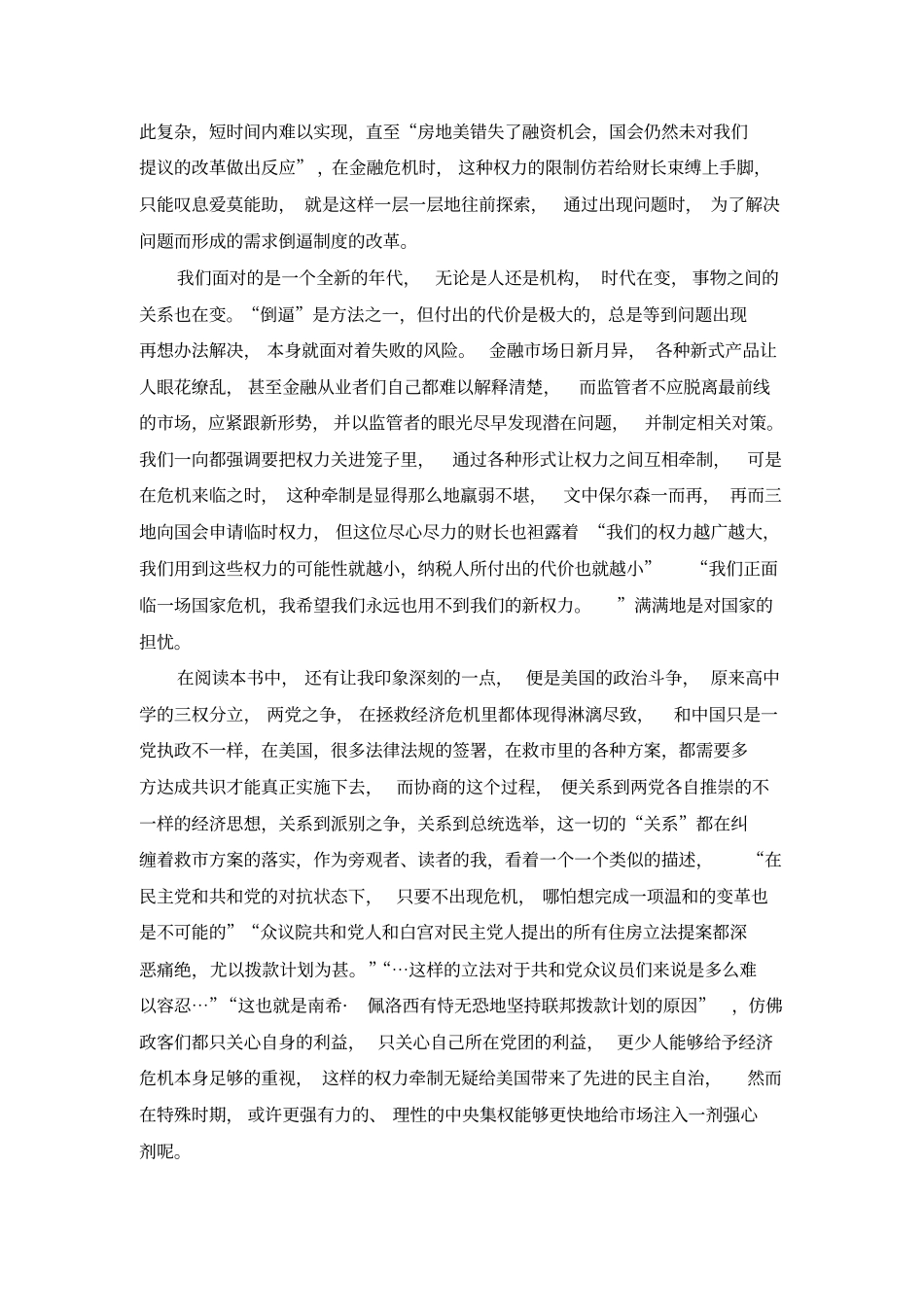 此复杂，短时间内难以实现，直至“房地美错失了融资机会，国会仍然未对我们提议的改革做出反应”，在金融危机时，这种权力的限制仿若给财长束缚上手脚，只能叹息爱莫能助，就是这样一层一层地往前探索，通过出现问题时，为了解决问题而形成的需求倒逼制度的改革。

我们面对的是一个全新的年代，无论是人还是机构，时代在变，事物之间的关系也在变。“倒逼”是方法之一，但付出的代价是极大的，总是等到问题出现再想办法解决，本身就面对着失败的风险。金融市场日新月异，各种新式产品让人眼花缭乱，甚至金融从业者们自己都难以解释清楚，而监管者不应脱离最前线的市场，应紧跟新形势，并以监管者的眼光尽早发现潜在问题，并制定相关对策。我们一向都强调要把权力关进笼子里，通过各种形式让权力之间互相牵制，可是在危机来临之时，这种牵制是显得那么地羸弱不堪，文中保尔森一而再，再而三地向国会申请临时权力，但这位尽心尽力的财长也袒露着“我们的权力越广越大，我们用到这些权力的可能性就越小，纳税人所付出的代价也就越小”“我们正面临一场国家危机，我希望我们永远也用不到我们的新权力。”满满地是对国家的担忧。

在阅读本书中，还有让我印象深刻的一点，便是美国的政治斗争，原来高中学的三权分立，两党之争，在拯救经济危机里都体现得淋漓尽致，和中国只是一党执政不一样，在美国，很多法律法规的签署，在救市里的各种方案，都需要多方达成共识才能真正实施下去，而协商的这个过程，便关系到两党各自推崇的不一样的经济思想，关系到派别之争，关系到总统选举，这一切的“关系”都在纠缠着救市方案的落实，作为旁观者、读者的我，看着一个一个类似的描述，“在民主党和共和党的对抗状态下，只要不出现危机，哪怕想完成一项温和的变革也是不可能的”“众议院共和党人和白宫对民主党人提出的所有住房立法提案都深恶痛绝，尤以拨款计划为甚。”“…这样的立法对于共和党众议员们来说是多么难以容忍…”“这也就是南希·佩洛西有恃无恐地坚持联邦拨款计划的原因”，仿佛政客们都只关心自身的利益，只关心自己所在党团的利益，更少人能够给予经济危机本身足够的重视，这样的权力牵制无疑给美国带来了先进的民主自治，然而在特殊时期，或许更强有力的、理性的中央集权能够更快地给市场注入一剂强心剂呢。